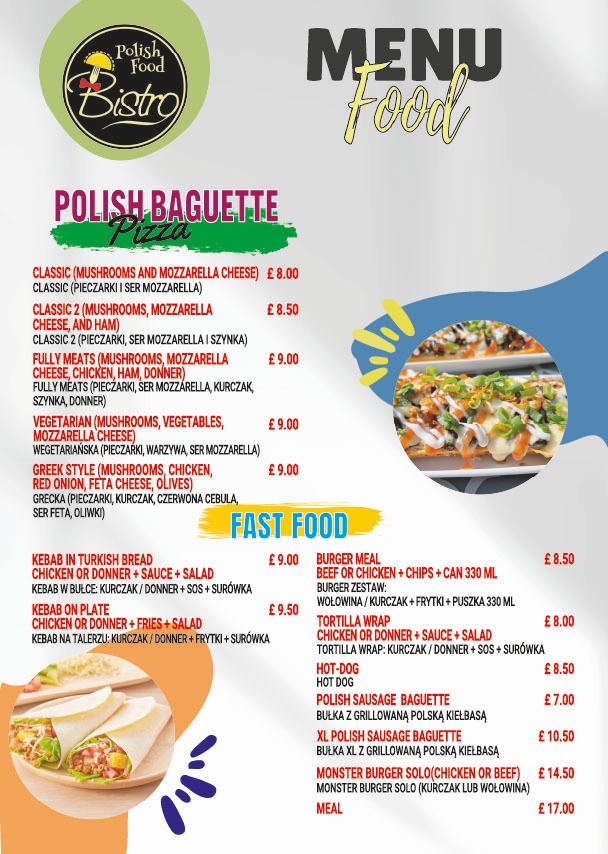 Polish Food Bistro

MENU
Food

POLISH BAGUETTE
Pizza

CLASSIC (MUSHROOMS AND MOZZARELLA CHEESE) £ 8.00
CLASSIC (PIECZARKI I SER MOZZARELLA)

CLASSIC 2 (MUSHROOMS, MOZZARELLA CHEESE, AND HAM) £ 8.50
CLASSIC 2 (PIECZARKI, SER MOZZARELLA I SZYNKA)

FULLY MEATS (MUSHROOMS, MOZZARELLA CHEESE, CHICKEN, HAM, DONNER) £ 9.00
FULLY MEATS (PIECZARKI, SER MOZZARELLA, KURCZAK, SZYNKA, DONNER)

VEGETARIAN (MUSHROOMS, VEGETABLES, MOZZARELLA CHEESE) £ 9.00
WEGETARIAŃSKA (PIECZARKI, WARZYWA, SER MOZZARELLA)

GREEK STYLE (MUSHROOMS, CHICKEN, RED ONION, FETA CHEESE, OLIVES) £ 9.00
GRECKA (PIECZARKI, KURCZAK, CZERWONA CEBULA, SER FETA, OLIWKI)

FAST FOOD

KEBAB IN TURKISH BREAD £ 9.00
CHICKEN OR DONNER + SAUCE + SALAD
KEBAB W BUŁCE: KURCZAK / DONNER + SOS + SURÓWKA

KEBAB ON PLATE £ 9.50
CHICKEN OR DONNER + FRIES + SALAD
KEBAB NA TALERZU: KURCZAK / DONNER + FRYTKI + SURÓWKA

BURGER MEAL £ 8.50
BEEF OR CHICKEN + CHIPS + CAN 330 ML
BURGER ZESTAW:
WOŁOWINA / KURCZAK + FRYTKI + PUSZKA 330 ML

TORTILLA WRAP £ 8.00
CHICKEN OR DONNER + SAUCE + SALAD
TORTILLA WRAP: KURCZAK / DONNER + SOS + SURÓWKA

HOT-DOG £ 8.50
HOT DOG

POLISH SAUSAGE BAGUETTE £ 7.00
BUŁKA Z GRILLOWANĄ POLSKĄ KIEŁBASĄ

XL POLISH SAUSAGE BAGUETTE £ 10.50
BUŁKA XL Z GRILLOWANĄ POLSKĄ KIEŁBASĄ

MONSTER BURGER SOLO(CHICKEN OR BEEF) £ 14.50
MONSTER BURGER SOLO (KURCZAK LUB WOŁOWINA)

MEAL £ 17.00